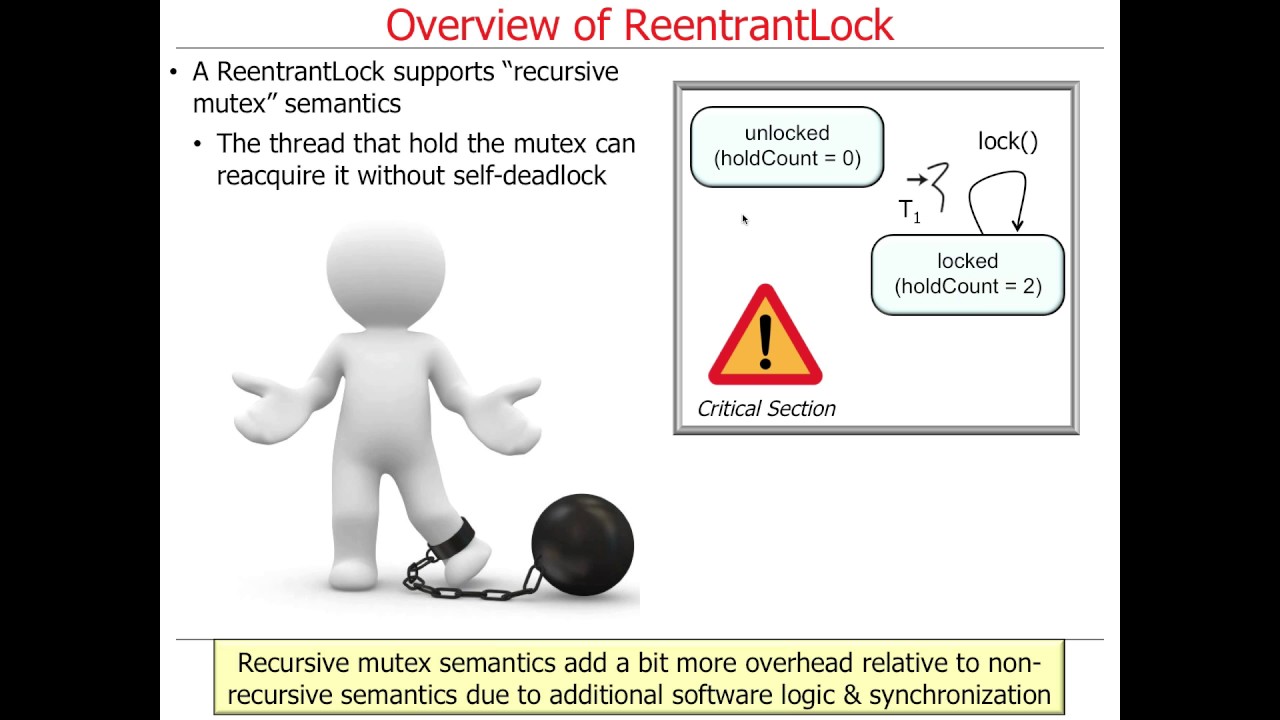 Overview of ReentrantLock

• A ReentrantLock supports "recursive mutex" semantics
  • The thread that hold the mutex can reacquire it without self-deadlock

unlocked
(holdCount = 0)

lock()

$T_1$

locked
(holdCount = 2)

Critical Section

Recursive mutex semantics add a bit more overhead relative to non-recursive semantics due to additional software logic & synchronization